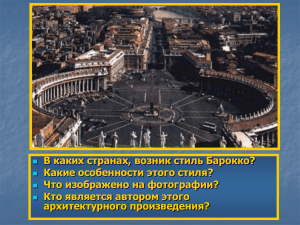 - В каких странах, возник стиль Барокко?
- Какие особенности этого стиля?
- Что изображено на фотографии?
- Кто является автором этого архитектурного произведения?